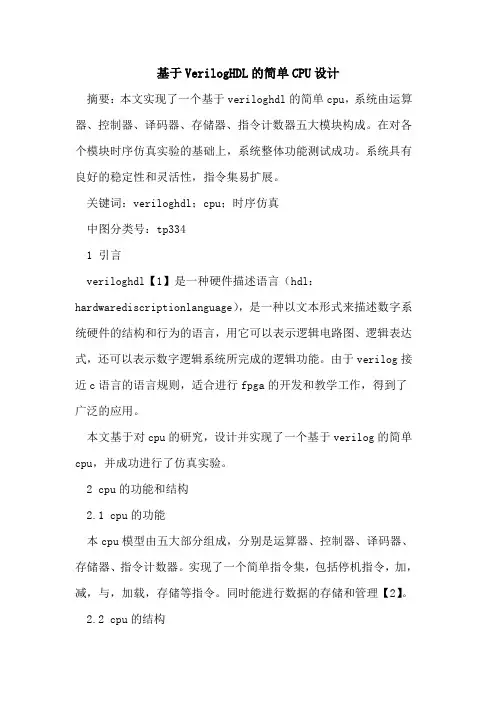 基于VerilogHDL的简单CPU设计

摘要：本文实现了一个基于veriloghdl的简单cpu，系统由运算器、控制器、译码器、存储器、指令计数器五大模块构成。在对各个模块时序仿真实验的基础上，系统整体功能测试成功。系统具有良好的稳定性和灵活性，指令集易扩展。

关键词：veriloghdl；cpu；时序仿真

中图分类号：tp334

1 引言

veriloghdl【1】是一种硬件描述语言（hdl:hardwarediscriptionlanguage），是一种以文本形式来描述数字系统硬件的结构和行为的语言，用它可以表示逻辑电路图、逻辑表达式，还可以表示数字逻辑系统所完成的逻辑功能。由于verilog接近c语言的语言规则，适合进行fpga的开发和教学工作，得到了广泛的应用。

本文基于对cpu的研究，设计并实现了一个基于verilog的简单cpu，并成功进行了仿真实验。

2 cpu的功能和结构

2.1 cpu的功能

本cpu模型由五大部分组成，分别是运算器、控制器、译码器、存储器、指令计数器。实现了一个简单指令集，包括停机指令，加，减，与，加载，存储等指令。同时能进行数据的存储和管理【2】。

2.2 cpu的结构